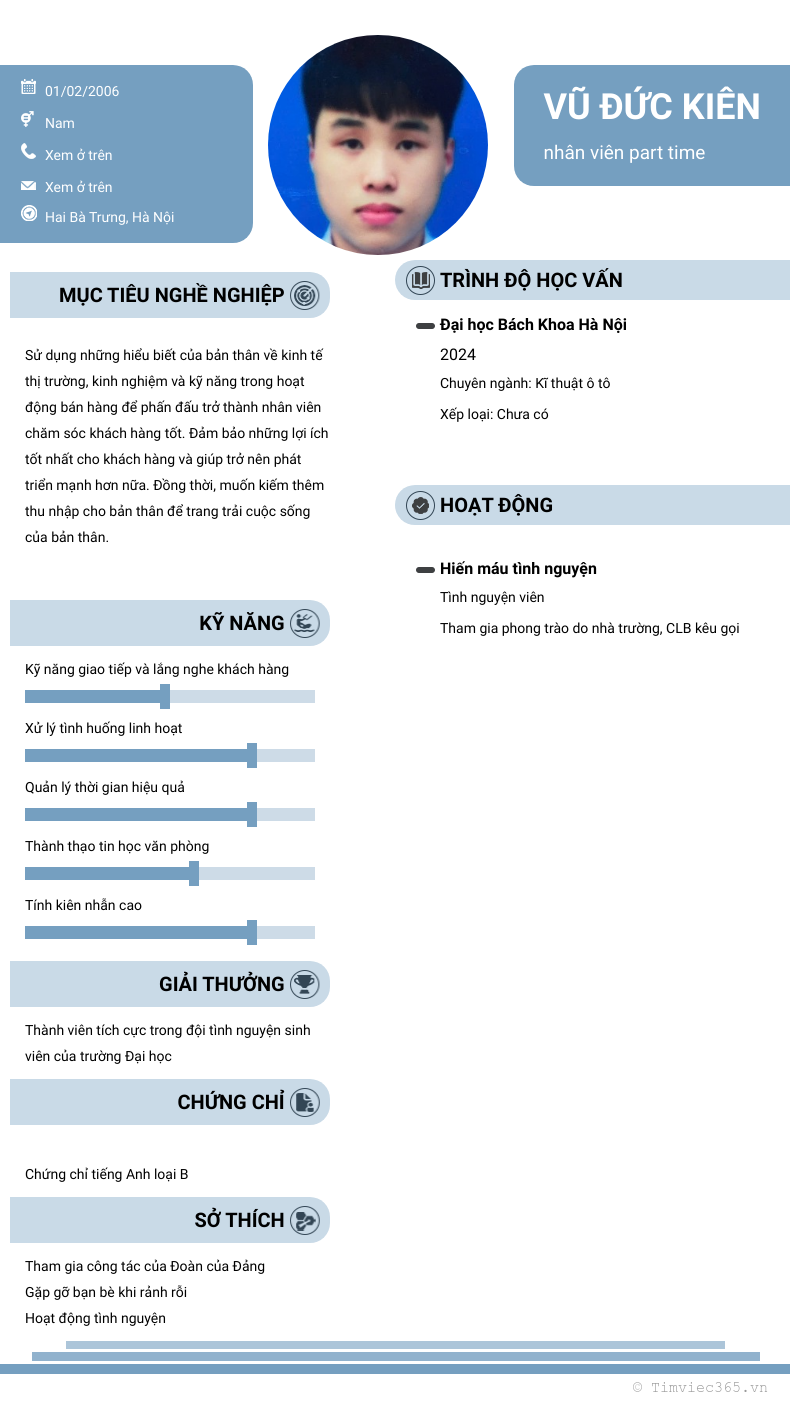 01/02/2006
Nam
Xem ở trên
Xem ở trên
Hai Bà Trưng, Hà Nội

VŨ ĐỨC KIÊN
nhân viên part time

MỤC TIÊU NGHỀ NGHIỆP

Sử dụng những hiểu biết của bản thân về kinh tế thị trường, kinh nghiệm và kỹ năng trong hoạt động bán hàng để phấn đấu trở thành nhân viên chăm sóc khách hàng tốt. Đảm bảo những lợi ích tốt nhất cho khách hàng và giúp trở nên phát triển mạnh hơn nữa. Đồng thời, muốn kiếm thêm thu nhập cho bản thân để trang trải cuộc sống của bản thân.

KỸ NĂNG

Kỹ năng giao tiếp và lắng nghe khách hàng
Xử lý tình huống linh hoạt
Quản lý thời gian hiệu quả
Thành thạo tin học văn phòng
Tính kiên nhẫn cao

GIẢI THƯỞNG

Thành viên tích cực trong đội tình nguyện sinh viên của trường Đại học

CHỨNG CHỈ

Chứng chỉ tiếng Anh loại B

SỞ THÍCH

Tham gia công tác của Đoàn của Đảng
Gặp gỡ bạn bè khi rảnh rỗi
Hoạt động tình nguyện

TRÌNH ĐỘ HỌC VẤN

Đại học Bách Khoa Hà Nội
2024
Chuyên ngành: Kĩ thuật ô tô
Xếp loại: Chưa có

HOẠT ĐỘNG

Hiến máu tình nguyện
Tình nguyện viên
Tham gia phong trào do nhà trường, CLB kêu gọi

© Timviec365.vn